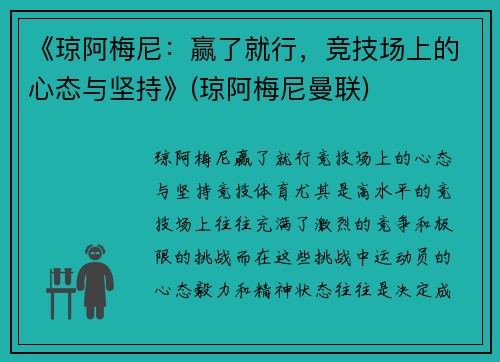 《琼阿梅尼：赢了就行，竞技场上的心态与坚持》(琼阿梅尼曼联)

琼阿梅尼赢了就行竞技场上的心态与坚持竞技体育尤其是高水平的竞技场上往往充满了激烈的竞争和极限的挑战而在这些挑战中运动员的心态毅力和精神状态往往是决定成